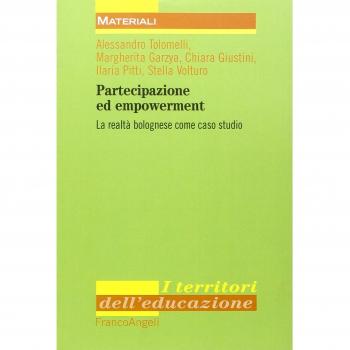 MATERIALI

Alessandro Tolomelli, Margherita Garzya, Chiara Giustini, Ilaria Pitti, Stella Volturo

Partecipazione ed empowerment

La realtà bolognese come caso studio

I territori dell'educazione

FrancoAngeli